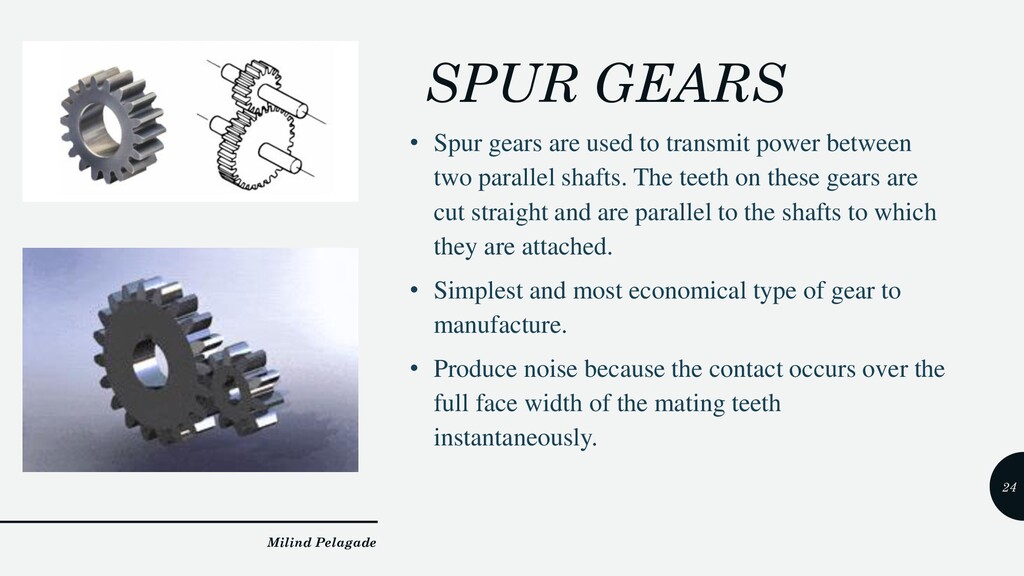 SPUR GEARS

• Spur gears are used to transmit power between two parallel shafts. The teeth on these gears are cut straight and are parallel to the shafts to which they are attached.

• Simplest and most economical type of gear to manufacture.

• Produce noise because the contact occurs over the full face width of the mating teeth instantaneously.

24

Milind Pelagade